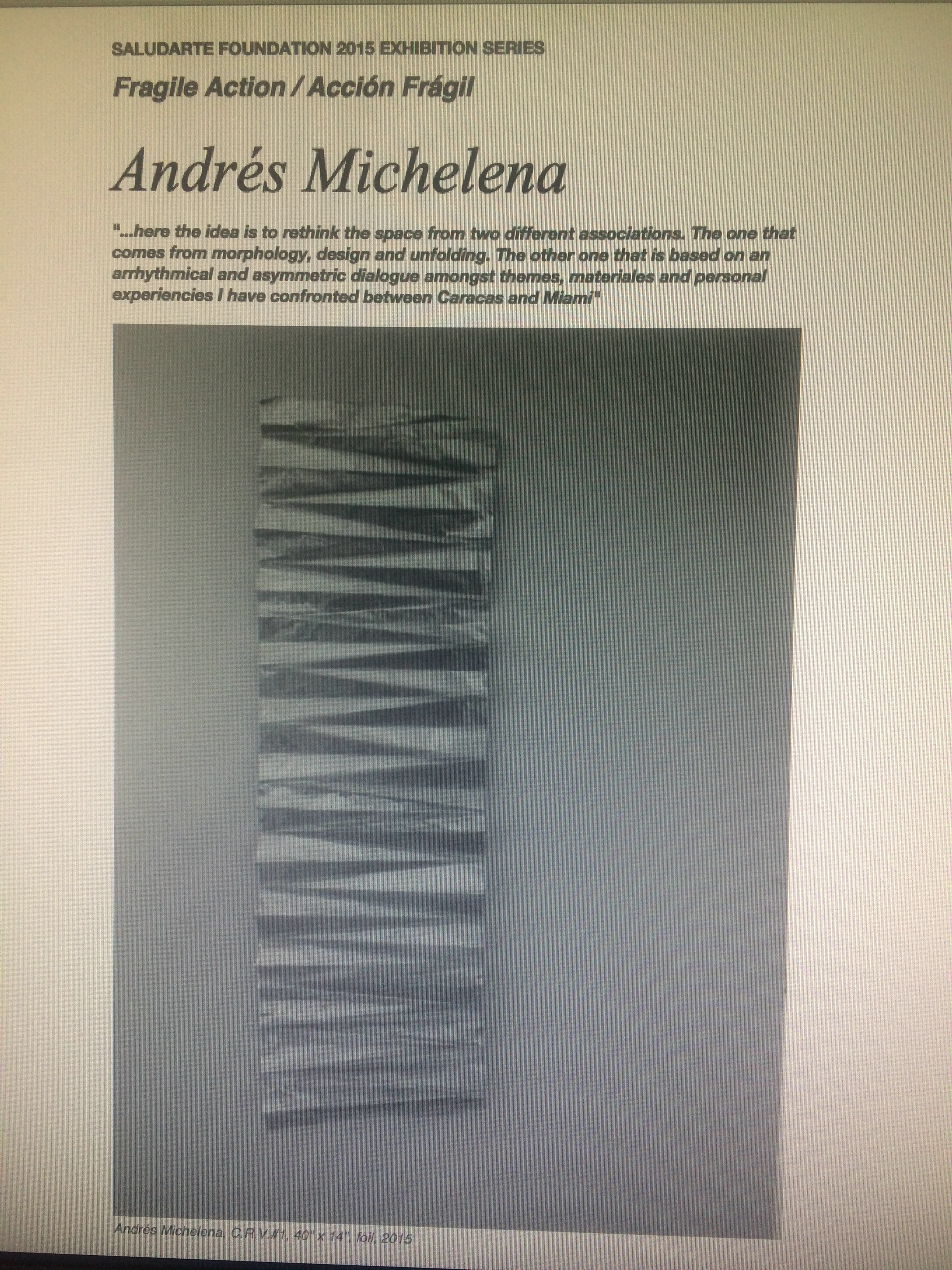 SALUDARTE FOUNDATION 2015 EXHIBITION SERIES

Fragile Action / Acción Frágil

Andrés Michelena

"...here the idea is to rethink the space from two different associations. The one that comes from morphology, design and unfolding. The other one that is based on an arrhythmical and asymmetric dialogue amongst themes, materiales and personal experiencies I have confronted between Caracas and Miami"

Andrés Michelena, C.R.V.#1, 40" x 14", foil, 2015